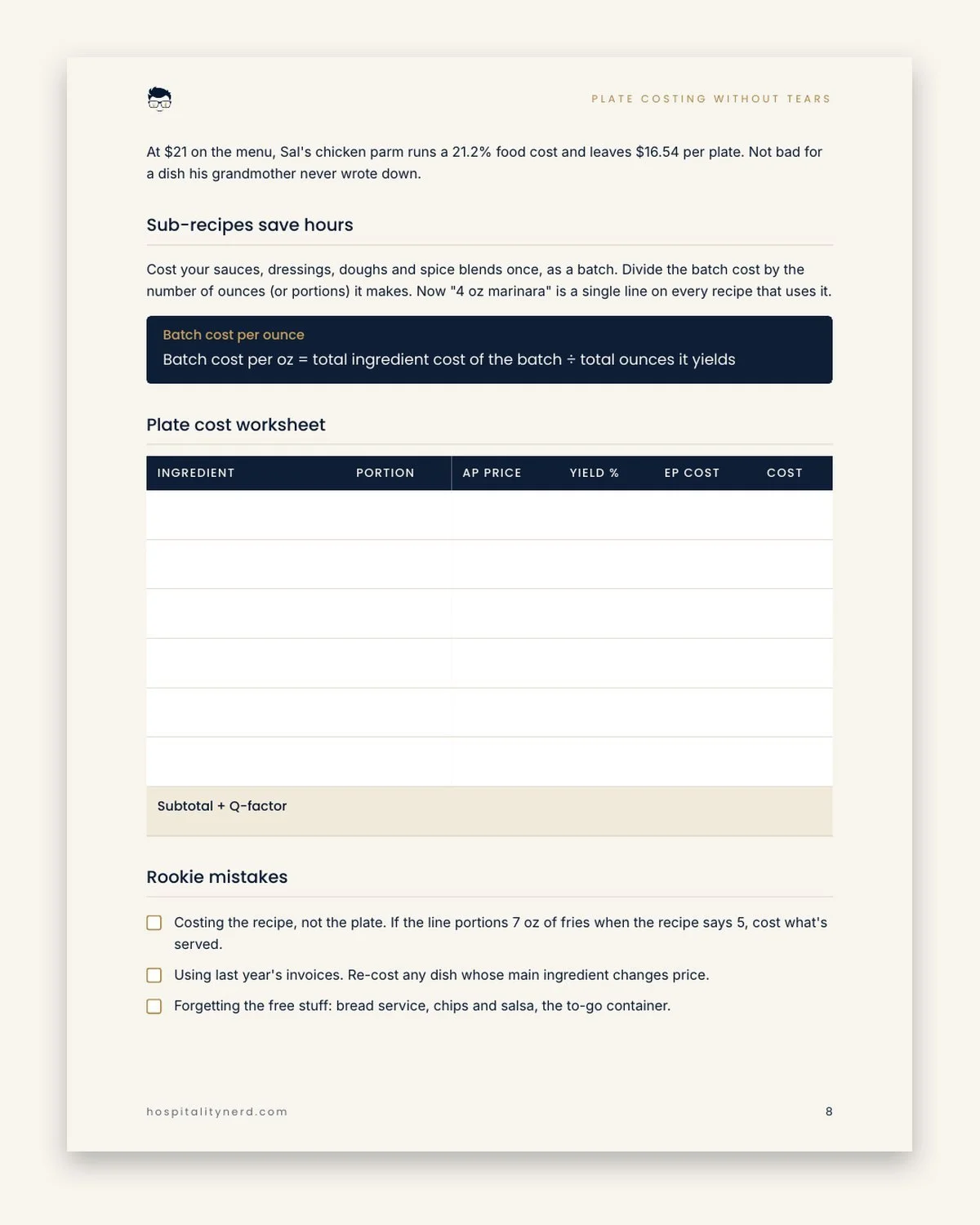 PLATE COSTING WITHOUT TEARS

At $21 on the menu, Sal's chicken parm runs a 21.2% food cost and leaves $16.54 per plate. Not bad for a dish his grandmother never wrote down.

Sub-recipes save hours

Cost your sauces, dressings, doughs and spice blends once, as a batch. Divide the batch cost by the number of ounces (or portions) it makes. Now "4 oz marinara" is a single line on every recipe that uses it.

Batch cost per ounce
Batch cost per oz = total ingredient cost of the batch ÷ total ounces it yields

Plate cost worksheet

| INGREDIENT | PORTION | AP PRICE | YIELD % | EP COST | COST |
|---|---|---|---|---|---|
| | | | | | |
| | | | | | |
| | | | | | |
| | | | | | |
| | | | | | |
| | | | | | |
| Subtotal + Q-factor | | | | | |

Rookie mistakes

☐ Costing the recipe, not the plate. If the line portions 7 oz of fries when the recipe says 5, cost what's served.
☐ Using last year's invoices. Re-cost any dish whose main ingredient changes price.
☐ Forgetting the free stuff: bread service, chips and salsa, the to-go container.

hospitalitynerd.com
8